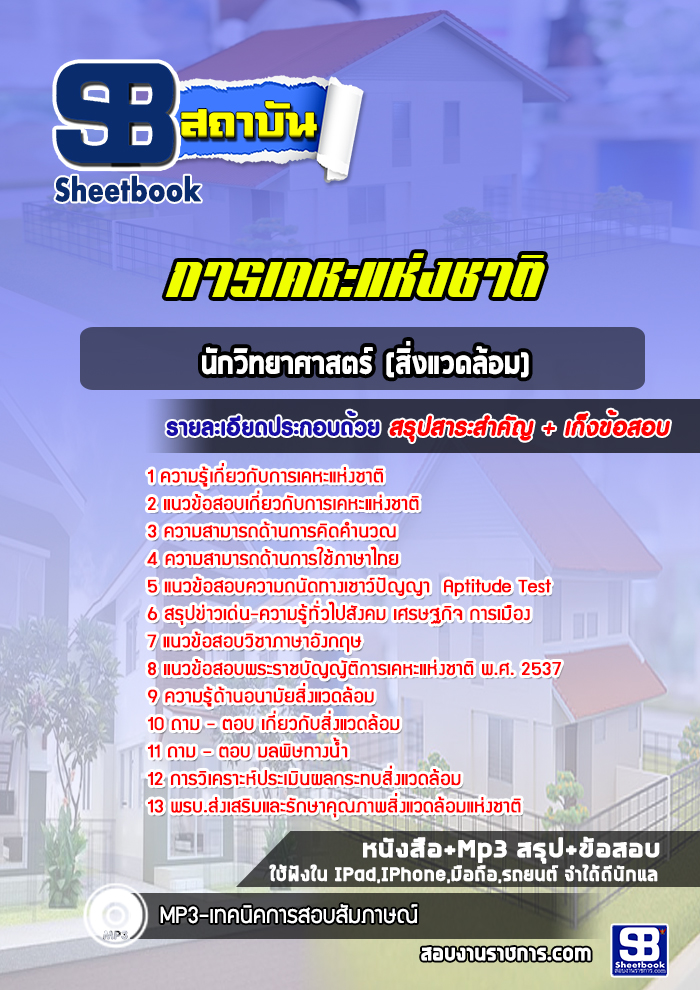 SB สถาบัน
Sheetbook

การเคหะแห่งชาติ

นักวิทยาศาสตร์ (สิ่งแวดล้อม)

รายละเอียดประกอบด้วย สรุปสาระสำคัญ + เก็งข้อสอบ

1 ความรู้เกี่ยวกับการเคหะแห่งชาติ
2 แนวข้อสอบเกี่ยวกับการเคหะแห่งชาติ
3 ความสามารถด้านการคิดคำนวณ
4 ความสามารถด้านการใช้ภาษาไทย
5 แนวข้อสอบความถนัดทางเชาว์ปัญญา Aptitude Test
6 สรุปข่าวเด่น-ความรู้ทั่วไปสังคม เศรษฐกิจ การเมือง
7 แนวข้อสอบวิชาภาษาอังกฤษ
8 แนวข้อสอบพระราชบัญญัติการเคหะแห่งชาติ พ.ศ. 2537
9 ความรู้ด้านอนามัยสิ่งแวดล้อม
10 ถาม - ตอบ เกี่ยวกับสิ่งแวดล้อม
11 ถาม - ตอบ มลพิษทางน้ำ
12 การวิเคราะห์ประเมินผลกระทบสิ่งแวดล้อม
13 พรบ.ส่งเสริมและรักษาคุณภาพสิ่งแวดล้อมแห่งชาติ

หนังสือ+Mp3 สรุป+ข้อสอบ
ใช้ฟังใน IPad,IPhone,มือถือ,รถยนต์ จำได้ดีนักแล

MP3
MP3-เทคนิคการสอบสัมภาษณ์

สอบงานราชการ.com

SB
Sheetbook